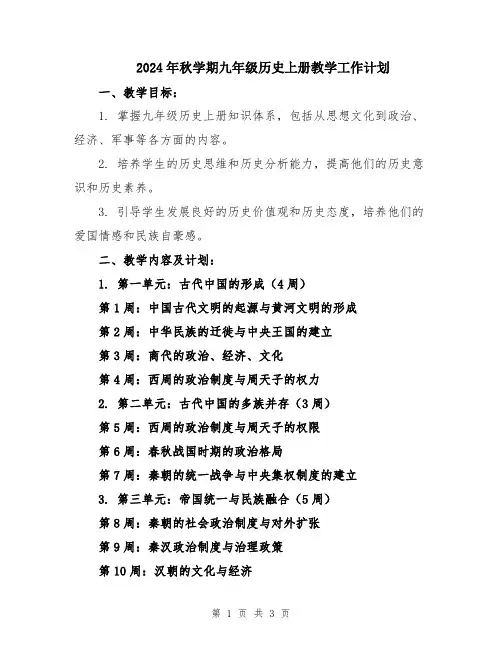 2024年秋学期九年级历史上册教学工作计划

一、教学目标：

1. 掌握九年级历史上册知识体系，包括从思想文化到政治、经济、军事等各方面的内容。

2. 培养学生的历史思维和历史分析能力，提高他们的历史意识和历史素养。

3. 引导学生发展良好的历史价值观和历史态度，培养他们的爱国情感和民族自豪感。

二、教学内容及计划：

1. 第一单元：古代中国的形成（4周）

第1周：中国古代文明的起源与黄河文明的形成

第2周：中华民族的迁徙与中央王国的建立

第3周：商代的政治、经济、文化

第4周：西周的政治制度与周天子的权力

2. 第二单元：古代中国的多族并存（3周）

第5周：西周的政治制度与周天子的权限

第6周：春秋战国时期的政治格局

第7周：秦朝的统一战争与中央集权制度的建立

3. 第三单元：帝国统一与民族融合（5周）

第8周：秦朝的社会政治制度与对外扩张

第9周：秦汉政治制度与治理政策

第10周：汉朝的文化与经济

第 1 页 共 3 页